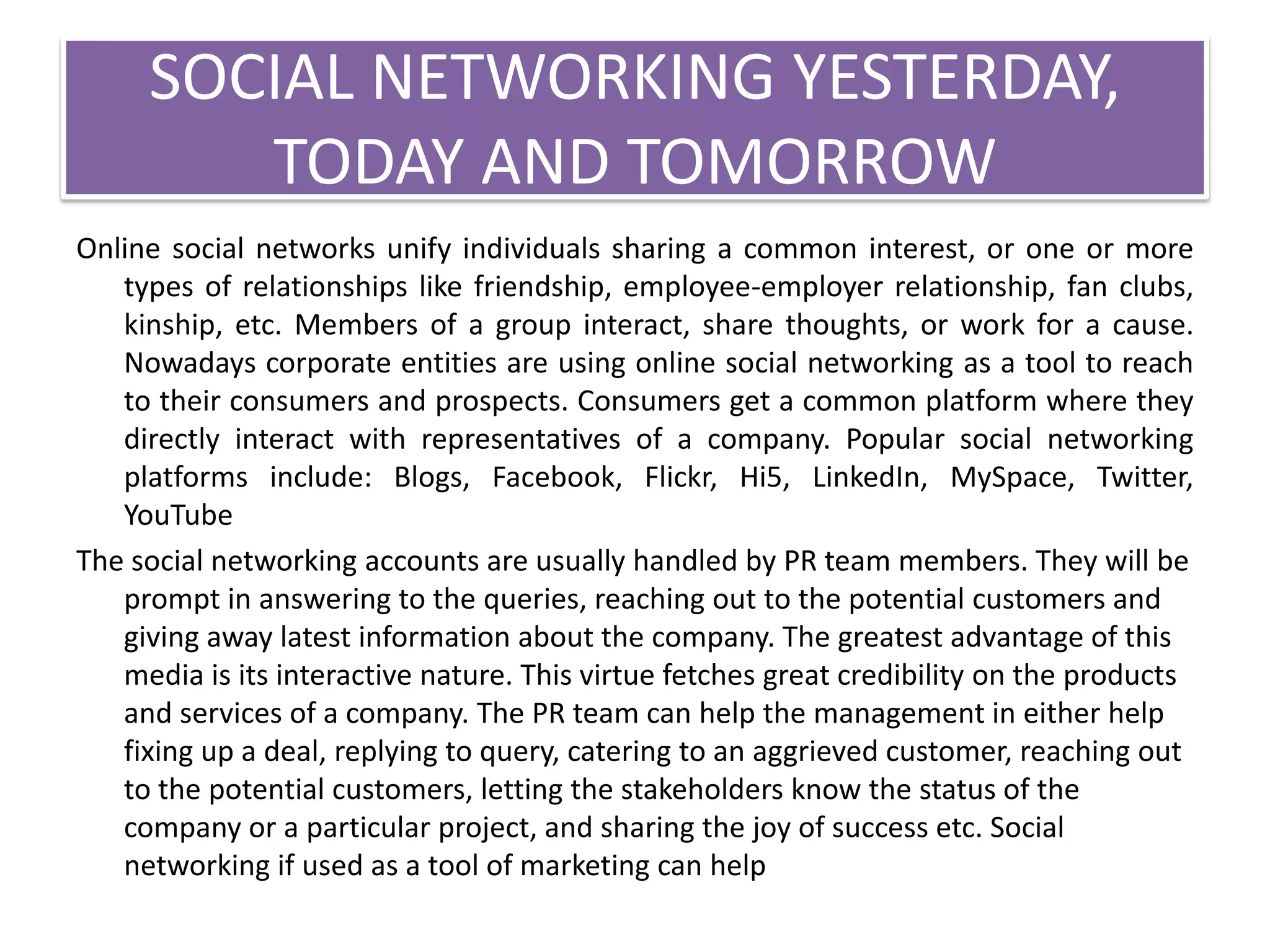 SOCIAL NETWORKING YESTERDAY, TODAY AND TOMORROW

Online social networks unify individuals sharing a common interest, or one or more types of relationships like friendship, employee-employer relationship, fan clubs, kinship, etc. Members of a group interact, share thoughts, or work for a cause. Nowadays corporate entities are using online social networking as a tool to reach to their consumers and prospects. Consumers get a common platform where they directly interact with representatives of a company. Popular social networking platforms include: Blogs, Facebook, Flickr, Hi5, LinkedIn, MySpace, Twitter, YouTube

The social networking accounts are usually handled by PR team members. They will be prompt in answering to the queries, reaching out to the potential customers and giving away latest information about the company. The greatest advantage of this media is its interactive nature. This virtue fetches great credibility on the products and services of a company. The PR team can help the management in either help fixing up a deal, replying to query, catering to an aggrieved customer, reaching out to the potential customers, letting the stakeholders know the status of the company or a particular project, and sharing the joy of success etc. Social networking if used as a tool of marketing can help